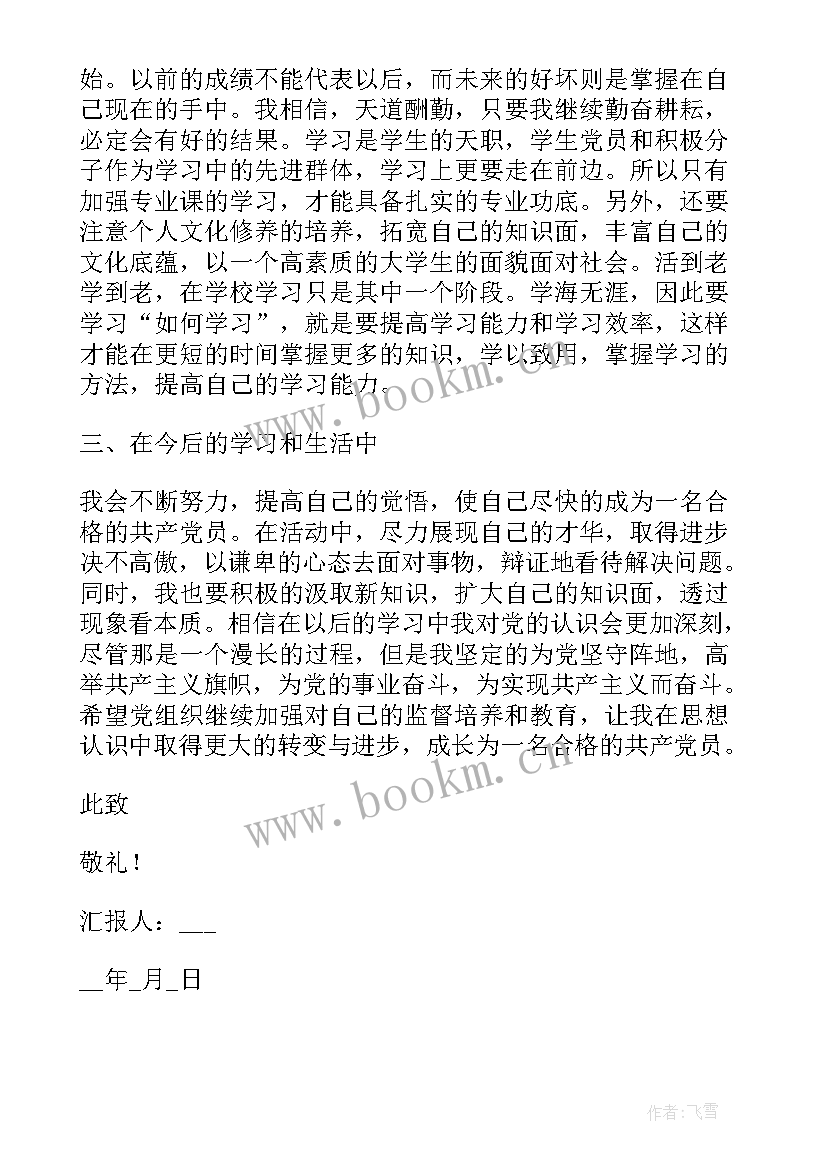 始。以前的成绩不能代表以后，而未来的好坏则是掌握在自己现在的手中。我相信，天道酬勤，只要我继续勤奋耕耘，必定会有好的结果。学习是学生的天职，学生党员和积极分子作为学习中的先进群体，学习上更要走在前边。所以只有加强专业课的学习，才能具备扎实的专业功底。另外，还要注意个人文化修养的培养，拓宽自己的知识面，丰富自己的文化底蕴，以一个高素质的大学生的面貌面对社会。活到老学到老，在学校学习只是其中一个阶段。学海无涯，因此要学习“如何学习”，就是要提高学习能力和学习效率，这样才能在更短的时间掌握更多的知识，学以致用，掌握学习的方法，提高自己的学习能力。

三、在今后的学习和生活中

我会不断努力，提高自己的觉悟，使自己尽快的成为一名合格的共产党员。在活动中，尽力展现自己的才华，取得进步决不高傲，以谦卑的心态去面对事物，辩证地看待解决问题。同时，我也要积极的汲取新知识，扩大自己的知识面，透过现象看本质。相信在以后的学习中我对党的认识会更加深刻，尽管那是一个漫长的过程，但是我坚定的为党坚守阵地，高举共产主义旗帜，为党的事业奋斗，为实现共产主义而奋斗。希望党组织继续加强对自己的监督培养和教育，让我在思想认识中取得更大的转变与进步，成长为一名合格的共产党员。

此致

敬礼！

汇报人：___

__年_月_日

www.bookm.cn

www.bookm.cn

作者：飞雪